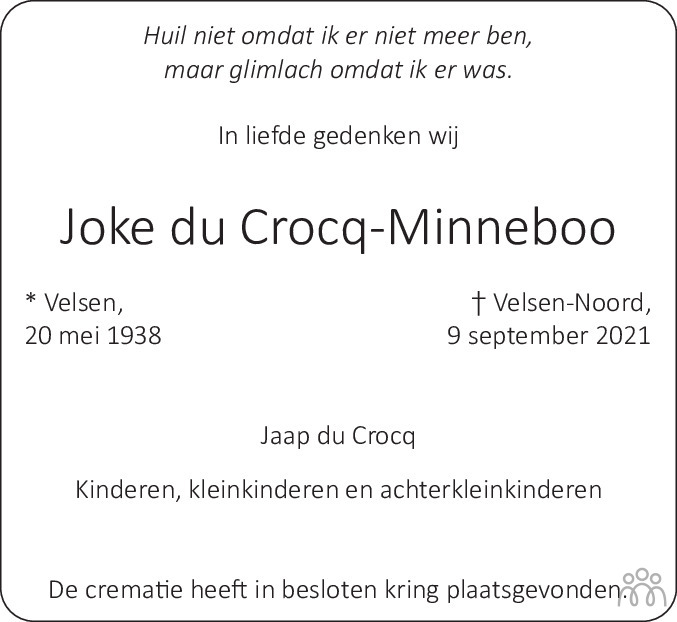 Huil niet omdat ik er niet meer ben,
maar glimlach omdat ik er was.

In liefde gedenken wij

Joke du Crocq-Minneboo

* Velsen,
20 mei 1938

† Velsen-Noord,
9 september 2021

Jaap du Crocq

Kinderen, kleinkinderen en achterkleinkinderen

De crematie heeft in besloten kring plaatsgevonden.